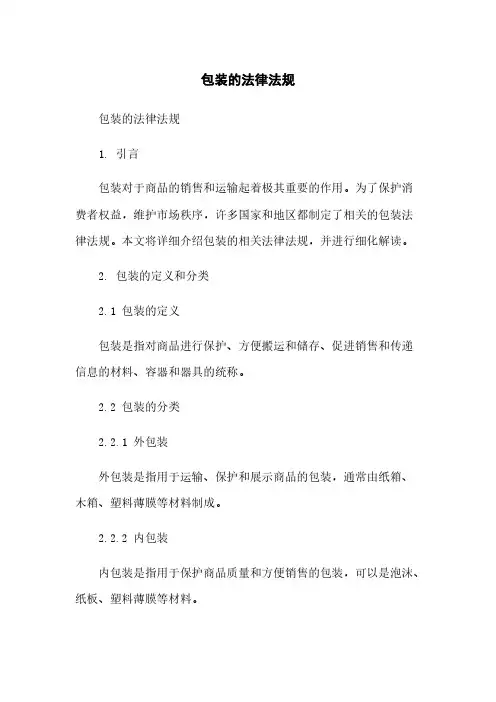 包装的法律法规

包装的法律法规

1. 引言

包装对于商品的销售和运输起着极其重要的作用。为了保护消费者权益，维护市场秩序，许多国家和地区都制定了相关的包装法律法规。本文将详细介绍包装的相关法律法规，并进行细化解读。

2. 包装的定义和分类

2.1 包装的定义

包装是指对商品进行保护、方便搬运和储存、促进销售和传递信息的材料、容器和器具的统称。

2.2 包装的分类

2.2.1 外包装

外包装是指用于运输、保护和展示商品的包装，通常由纸箱、木箱、塑料薄膜等材料制成。

2.2.2 内包装

内包装是指用于保护商品质量和方便销售的包装，可以是泡沫、纸板、塑料薄膜等材料。